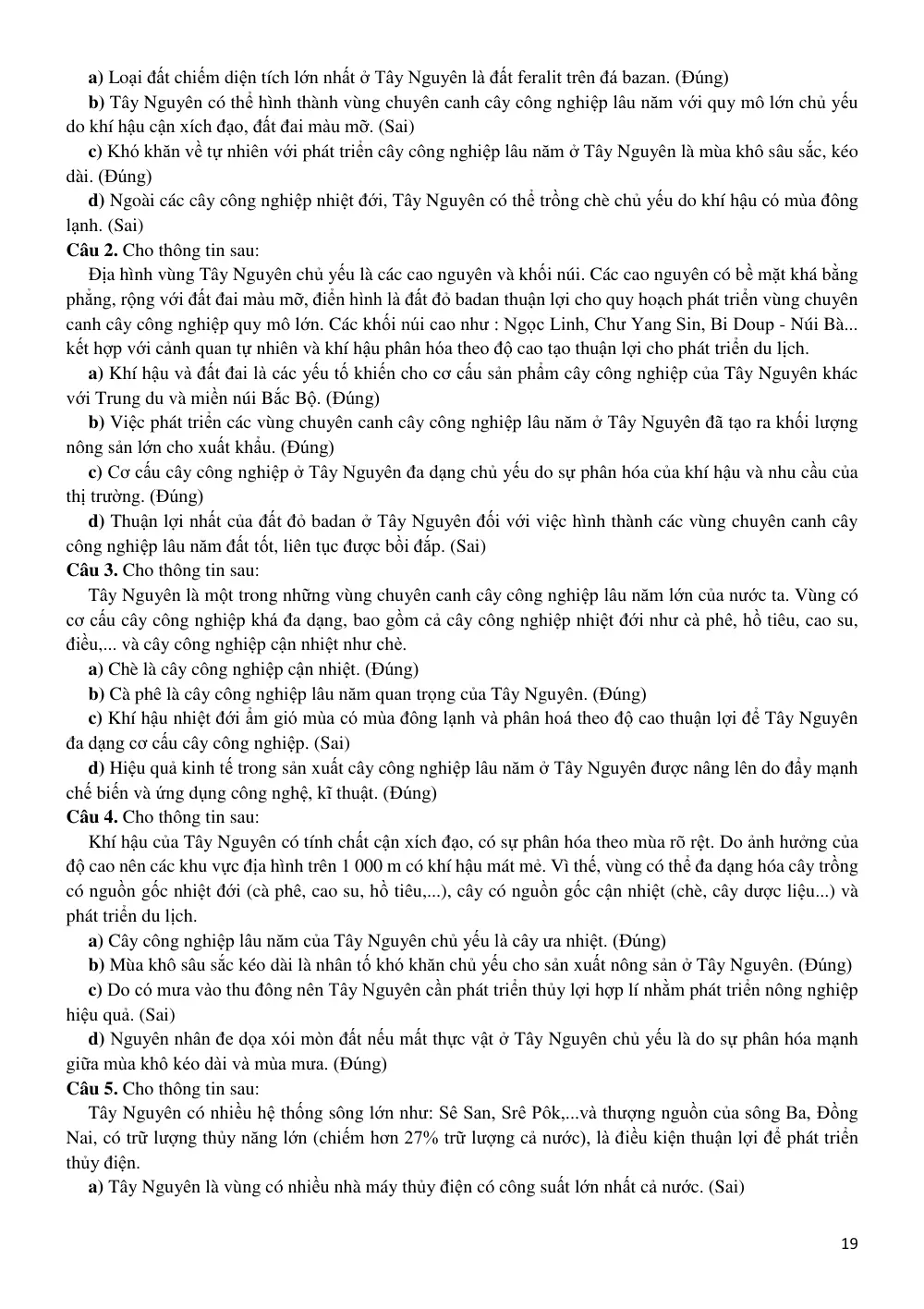 a) Loại đất chiếm diện tích lớn nhất ở Tây Nguyên là đất feralit trên đá bazan. (Đúng)

b) Tây Nguyên có thể hình thành vùng chuyên canh cây công nghiệp lâu năm với quy mô lớn chủ yếu do khí hậu cận xích đạo, đất đai màu mỡ. (Sai)

c) Khó khăn về tự nhiên với phát triển cây công nghiệp lâu năm ở Tây Nguyên là mùa khô sâu sắc, kéo dài. (Đúng)

d) Ngoài các cây công nghiệp nhiệt đới, Tây Nguyên có thể trồng chè chủ yếu do khí hậu có mùa đông lạnh. (Sai)

Câu 2. Cho thông tin sau:

Địa hình vùng Tây Nguyên chủ yếu là các cao nguyên và khối núi. Các cao nguyên có bề mặt khá bằng phẳng, rộng với đất đai màu mỡ, điển hình là đất đỏ badan thuận lợi cho quy hoạch phát triển vùng chuyên canh cây công nghiệp quy mô lớn. Các khối núi cao như : Ngọc Linh, Chư Yang Sin, Bi Doup - Núi Bà... kết hợp với cảnh quan tự nhiên và khí hậu phân hóa theo độ cao tạo thuận lợi cho phát triển du lịch.

a) Khí hậu và đất đai là các yếu tố khiến cho cơ cấu sản phẩm cây công nghiệp của Tây Nguyên khác với Trung du và miền núi Bắc Bộ. (Đúng)

b) Việc phát triển các vùng chuyên canh cây công nghiệp lâu năm ở Tây Nguyên đã tạo ra khối lượng nông sản lớn cho xuất khẩu. (Đúng)

c) Cơ cấu cây công nghiệp ở Tây Nguyên đa dạng chủ yếu do sự phân hóa của khí hậu và nhu cầu của thị trường. (Đúng)

d) Thuận lợi nhất của đất đỏ badan ở Tây Nguyên đối với việc hình thành các vùng chuyên canh cây công nghiệp lâu năm đất tốt, liên tục được bồi đắp. (Sai)

Câu 3. Cho thông tin sau:

Tây Nguyên là một trong những vùng chuyên canh cây công nghiệp lâu năm lớn của nước ta. Vùng có cơ cấu cây công nghiệp khá đa dạng, bao gồm cả cây công nghiệp nhiệt đới như cà phê, hồ tiêu, cao su, điều,... và cây công nghiệp cận nhiệt như chè.

a) Chè là cây công nghiệp cận nhiệt. (Đúng)

b) Cà phê là cây công nghiệp lâu năm quan trọng của Tây Nguyên. (Đúng)

c) Khí hậu nhiệt đới ẩm gió mùa có mùa đông lạnh và phân hoá theo độ cao thuận lợi để Tây Nguyên đa dạng cơ cấu cây công nghiệp. (Sai)

d) Hiệu quả kinh tế trong sản xuất cây công nghiệp lâu năm ở Tây Nguyên được nâng lên do đẩy mạnh chế biến và ứng dụng công nghệ, kĩ thuật. (Đúng)

Câu 4. Cho thông tin sau:

Khí hậu của Tây Nguyên có tính chất cận xích đạo, có sự phân hóa theo mùa rõ rệt. Do ảnh hưởng của độ cao nên các khu vực địa hình trên 1 000 m có khí hậu mát mẻ. Vì thế, vùng có thể đa dạng hóa cây trồng có nguồn gốc nhiệt đới (cà phê, cao su, hồ tiêu,...), cây có nguồn gốc cận nhiệt (chè, cây dược liệu...) và phát triển du lịch.

a) Cây công nghiệp lâu năm của Tây Nguyên chủ yếu là cây ưa nhiệt. (Đúng)

b) Mùa khô sâu sắc kéo dài là nhân tố khó khăn chủ yếu cho sản xuất nông sản ở Tây Nguyên. (Đúng)

c) Do có mưa vào thu đông nên Tây Nguyên cần phát triển thủy lợi hợp lí nhằm phát triển nông nghiệp hiệu quả. (Sai)

d) Nguyên nhân đe dọa xói mòn đất nếu mất thực vật ở Tây Nguyên chủ yếu là do sự phân hóa mạnh giữa mùa khô kéo dài và mùa mưa. (Đúng)

Câu 5. Cho thông tin sau:

Tây Nguyên có nhiều hệ thống sông lớn như: Sê San, Srê Pôk,...và thượng nguồn của sông Ba, Đồng Nai, có trữ lượng thủy năng lớn (chiếm hơn 27% trữ lượng cả nước), là điều kiện thuận lợi để phát triển thủy điện.

a) Tây Nguyên là vùng có nhiều nhà máy thủy điện có công suất lớn nhất cả nước. (Sai)

19